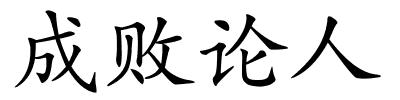 成败论人